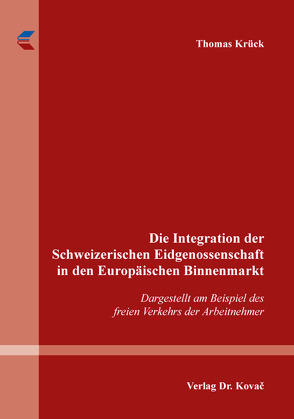 Thomas Krück

Die Integration der Schweizerischen Eidgenossenschaft in den Europäischen Binnenmarkt

Dargestellt am Beispiel des freien Verkehrs der Arbeitnehmer

Verlag Dr. Kovač